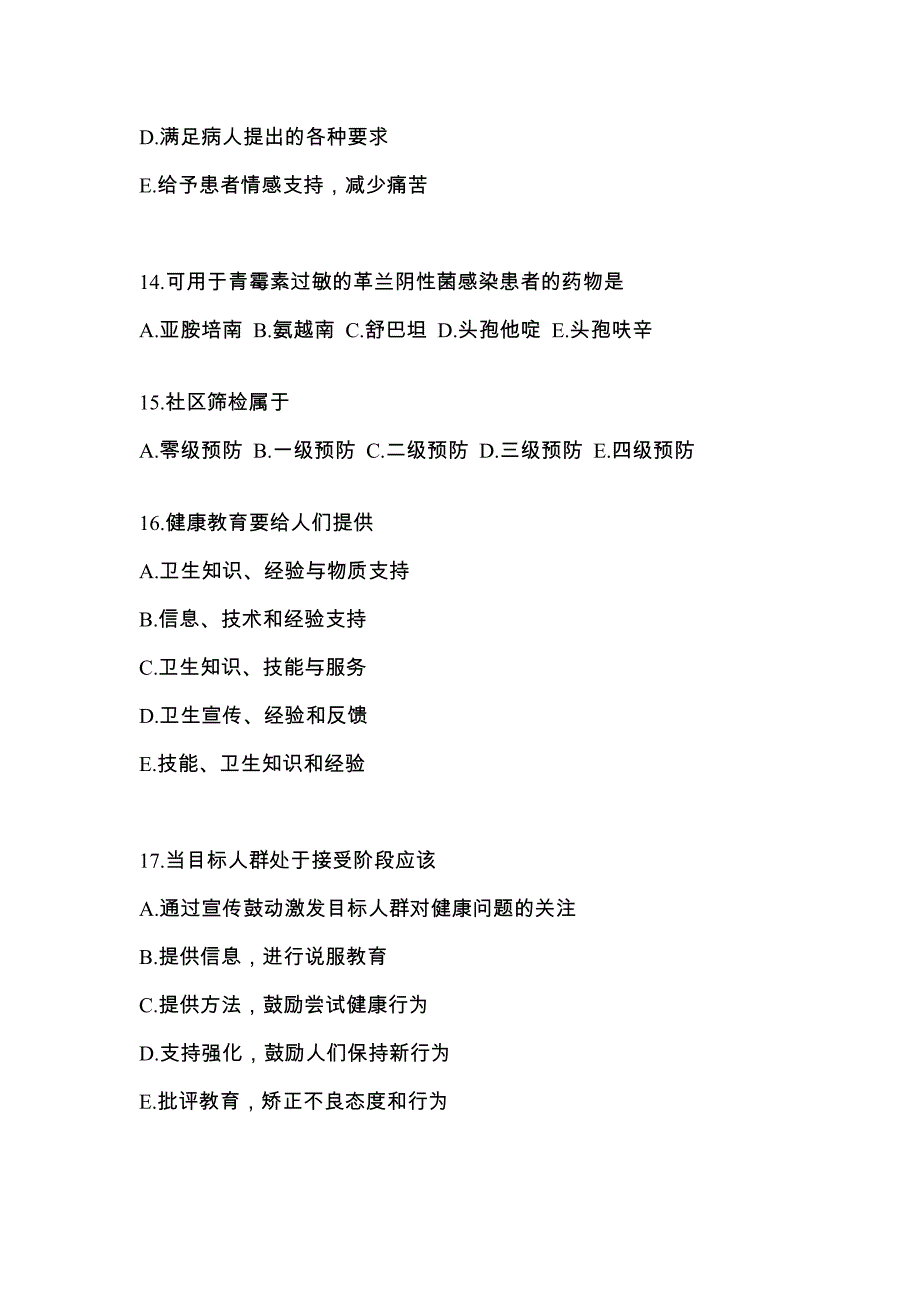 D.满足病人提出的各种要求

E.给予患者情感支持，减少痛苦

14.可用于青霉素过敏的革兰阴性菌感染患者的药物是

A.亚胺培南 B.氨越南 C.舒巴坦 D.头孢他啶 E.头孢呋辛

15.社区筛检属于

A.零级预防 B.一级预防 C.二级预防 D.三级预防 E.四级预防

16.健康教育要给人们提供

A.卫生知识、经验与物质支持

B.信息、技术和经验支持

C.卫生知识、技能与服务

D.卫生宣传、经验和反馈

E.技能、卫生知识和经验

17.当目标人群处于接受阶段应该

A.通过宣传鼓动激发目标人群对健康问题的关注

B.提供信息，进行说服教育

C.提供方法，鼓励尝试健康行为

D.支持强化，鼓励人们保持新行为

E.批评教育，矫正不良态度和行为